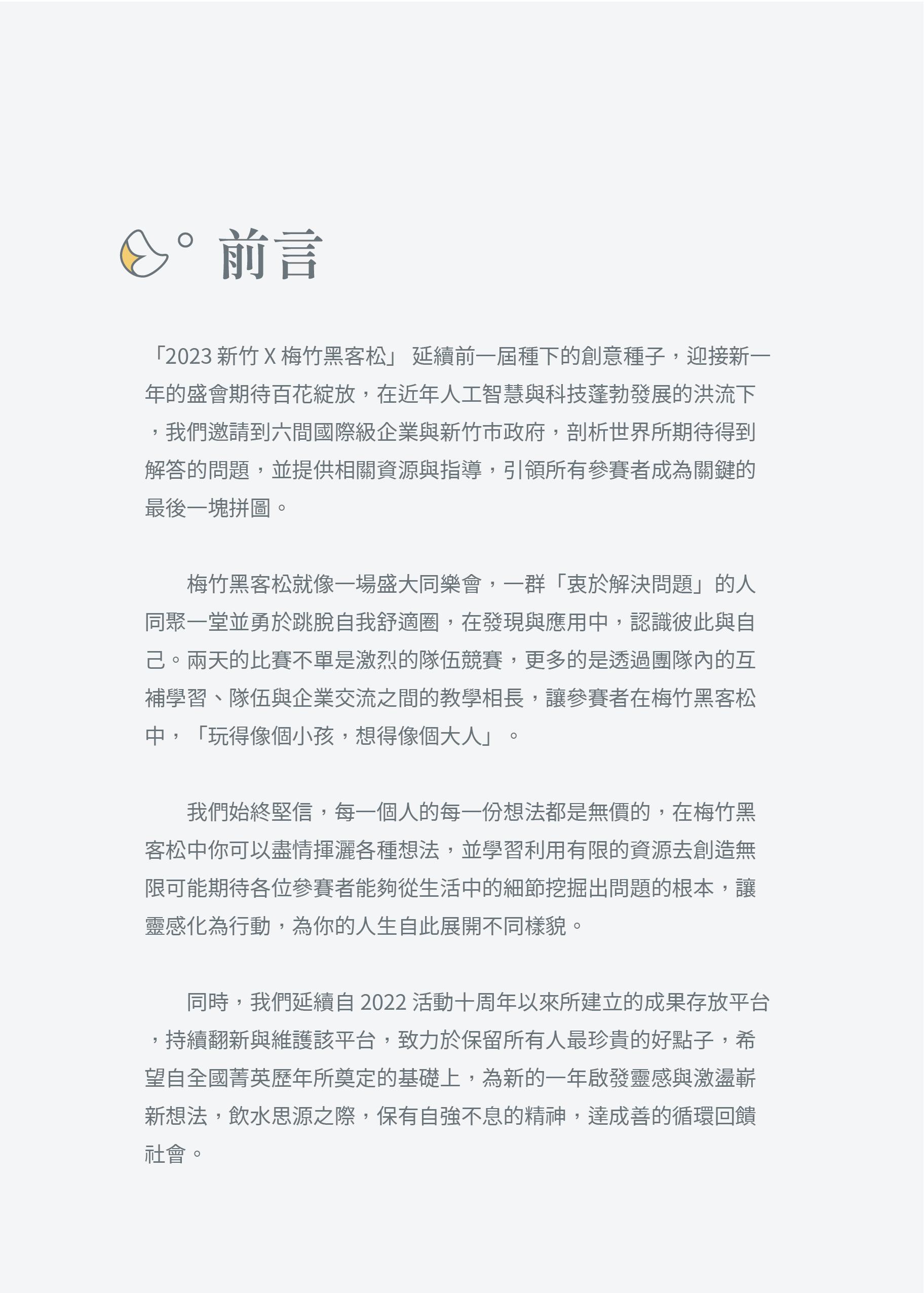 前言

「2023 新竹 X 梅竹黑客松」 延續前一屆種下的創意種子，迎接新一年的盛會期待百花綻放，在近年人工智慧與科技蓬勃發展的洪流下，我們邀請到六間國際級企業與新竹市政府，剖析世界所期待得到解答的問題，並提供相關資源與指導，引領所有參賽者成為關鍵的最後一塊拼圖。

梅竹黑客松就像一場盛大同樂會，一群「衷於解決問題」的人同聚一堂並勇於跳脫自我舒適圈，在發現與應用中，認識彼此與自己。兩天的比賽不單是激烈的隊伍競賽，更多的是透過團隊內的互補學習、隊伍與企業交流之間的教學相長，讓參賽者在梅竹黑客松中，「玩得像個小孩，想得像個大人」。

我們始終堅信，每一個人的每一份想法都是無價的，在梅竹黑客松中你可以盡情揮灑各種想法，並學習利用有限的資源去創造無限可能期待各位參賽者能夠從生活中的細節挖掘出問題的根本，讓靈感化為行動，為你的人生自此展開不同樣貌。

同時，我們延續自 2022 活動十周年以來所建立的成果存放平台，持續翻新與維護該平台，致力於保留所有人最珍貴的好點子，希望自全國菁英歷年所奠定的基礎上，為新的一年啟發靈感與激盪嶄新想法，飲水思源之際，保有自強不息的精神，達成善的循環回饋社會。